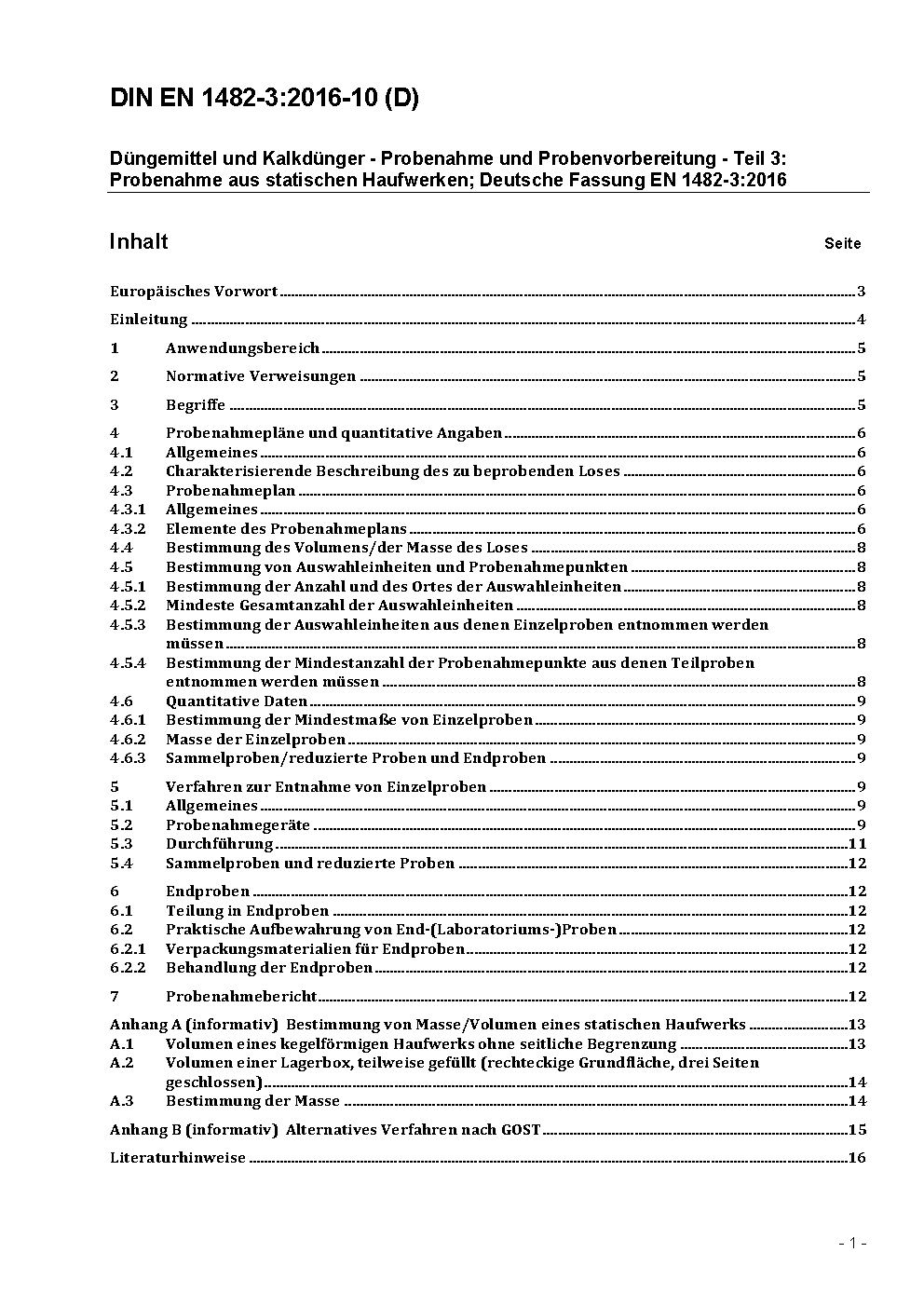 DIN EN 1482-3:2016-10 (D)

Düngemittel und Kalkdünger - Probenahme und Probenvorbereitung - Teil 3: Probenahme aus statischen Haufwerken; Deutsche Fassung EN 1482-3:2016

Inhalt Seite

Europäisches Vorwort 3

Einleitung 4

1 Anwendungsbereich 5

2 Normative Verweisungen 5

3 Begriffe 5

4 Probenahmepläne und quantitative Angaben 6
4.1 Allgemeines 6
4.2 Charakterisierende Beschreibung des zu beprobenden Loses 6
4.3 Probenahmeplan 6
4.3.1 Allgemeines 6
4.3.2 Elemente des Probenahmeplans 6
4.4 Bestimmung des Volumens/der Masse des Loses 8
4.5 Bestimmung von Auswahleinheiten und Probenahmepunkten 8
4.5.1 Bestimmung der Anzahl und des Ortes der Auswahleinheiten 8
4.5.2 Mindeste Gesamtanzahl der Auswahleinheiten 8
4.5.3 Bestimmung der Auswahleinheiten aus denen Einzelproben entnommen werden müssen 8
4.5.4 Bestimmung der Mindestanzahl der Probenahmepunkte aus denen Teilproben entnommen werden müssen 8
4.6 Quantitative Daten 9
4.6.1 Bestimmung der Mindestmaße von Einzelproben 9
4.6.2 Masse der Einzelproben 9
4.6.3 Sammelproben/reduzierte Proben und Endproben 9

5 Verfahren zur Entnahme von Einzelproben 9
5.1 Allgemeines 9
5.2 Probenahmegeräte 9
5.3 Durchführung 11
5.4 Sammelproben und reduzierte Proben 12

6 Endproben 12
6.1 Teilung in Endproben 12
6.2 Praktische Aufbewahrung von End-(Laboratoriums-)Proben 12
6.2.1 Verpackungsmaterialien für Endproben 12
6.2.2 Behandlung der Endproben 12

7 Probenahmebericht 12

Anhang A (informativ) Bestimmung von Masse/Volumen eines statischen Haufwerks 13
A.1 Volumen eines kegelförmigen Haufwerks ohne seitliche Begrenzung 13
A.2 Volumen einer Lagerbox, teilweise gefüllt (rechteckige Grundfläche, drei Seiten geschlossen) 14
A.3 Bestimmung der Masse 14

Anhang B (informativ) Alternatives Verfahren nach GOST 15

Literaturhinweise 16

- 1 -